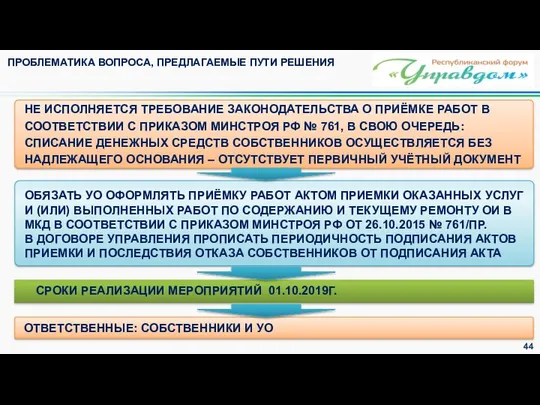 ПРОБЛЕМАТИКА ВОПРОСА, ПРЕДЛАГАЕМЫЕ ПУТИ РЕШЕНИЯ

Республиканский форум «Управдом»

НЕ ИСПОЛНЯЕТСЯ ТРЕБОВАНИЕ ЗАКОНОДАТЕЛЬСТВА О ПРИЁМКЕ РАБОТ В СООТВЕТСТВИИ С ПРИКАЗОМ МИНСТРОЯ РФ № 761, В СВОЮ ОЧЕРЕДЬ: СПИСАНИЕ ДЕНЕЖНЫХ СРЕДСТВ СОБСТВЕННИКОВ ОСУЩЕСТВЛЯЕТСЯ БЕЗ НАДЛЕЖАЩЕГО ОСНОВАНИЯ – ОТСУТСТВУЕТ ПЕРВИЧНЫЙ УЧЁТНЫЙ ДОКУМЕНТ

ОБЯЗАТЬ УО ОФОРМЛЯТЬ ПРИЁМКУ РАБОТ АКТОМ ПРИЕМКИ ОКАЗАННЫХ УСЛУГ И (ИЛИ) ВЫПОЛНЕННЫХ РАБОТ ПО СОДЕРЖАНИЮ И ТЕКУЩЕМУ РЕМОНТУ ОИ В МКД В СООТВЕТСТВИИ С ПРИКАЗОМ МИНСТРОЯ РФ ОТ 26.10.2015 № 761/ПР.
В ДОГОВОРЕ УПРАВЛЕНИЯ ПРОПИСАТЬ ПЕРИОДИЧНОСТЬ ПОДПИСАНИЯ АКТОВ ПРИЕМКИ И ПОСЛЕДСТВИЯ ОТКАЗА СОБСТВЕННИКОВ ОТ ПОДПИСАНИЯ АКТА

СРОКИ РЕАЛИЗАЦИИ МЕРОПРИЯТИЙ 01.10.2019Г.

ОТВЕТСТВЕННЫЕ: СОБСТВЕННИКИ И УО

44